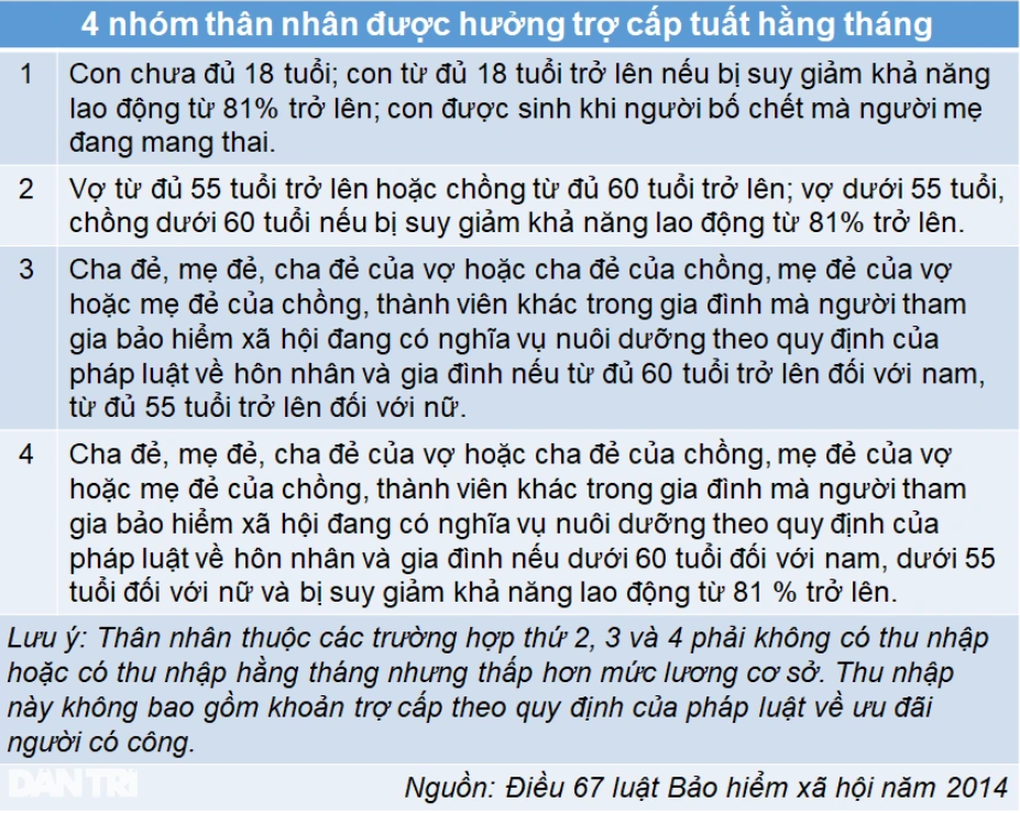 4 nhóm thân nhân được hưởng trợ cấp tuất hằng tháng

| | |
|---|---|
| 1 | Con chưa đủ 18 tuổi; con từ đủ 18 tuổi trở lên nếu bị suy giảm khả năng lao động từ 81% trở lên; con được sinh khi người bố chết mà người mẹ đang mang thai. |
| 2 | Vợ từ đủ 55 tuổi trở lên hoặc chồng từ đủ 60 tuổi trở lên; vợ dưới 55 tuổi, chồng dưới 60 tuổi nếu bị suy giảm khả năng lao động từ 81% trở lên. |
| 3 | Cha đẻ, mẹ đẻ, cha đẻ của vợ hoặc cha đẻ của chồng, mẹ đẻ của vợ hoặc mẹ đẻ của chồng, thành viên khác trong gia đình mà người tham gia bảo hiểm xã hội đang có nghĩa vụ nuôi dưỡng theo quy định của pháp luật về hôn nhân và gia đình nếu từ đủ 60 tuổi trở lên đối với nam, từ đủ 55 tuổi trở lên đối với nữ. |
| 4 | Cha đẻ, mẹ đẻ, cha đẻ của vợ hoặc cha đẻ của chồng, mẹ đẻ của vợ hoặc mẹ đẻ của chồng, thành viên khác trong gia đình mà người tham gia bảo hiểm xã hội đang có nghĩa vụ nuôi dưỡng theo quy định của pháp luật về hôn nhân và gia đình nếu dưới 60 tuổi đối với nam, dưới 55 tuổi đối với nữ và bị suy giảm khả năng lao động từ 81 % trở lên. |

Lưu ý: Thân nhân thuộc các trường hợp thứ 2, 3 và 4 phải không có thu nhập hoặc có thu nhập hằng tháng nhưng thấp hơn mức lương cơ sở. Thu nhập này không bao gồm khoản trợ cấp theo quy định của pháp luật về ưu đãi người có công.

DÂN TRÍ

Nguồn: Điều 67 luật Bảo hiểm xã hội năm 2014